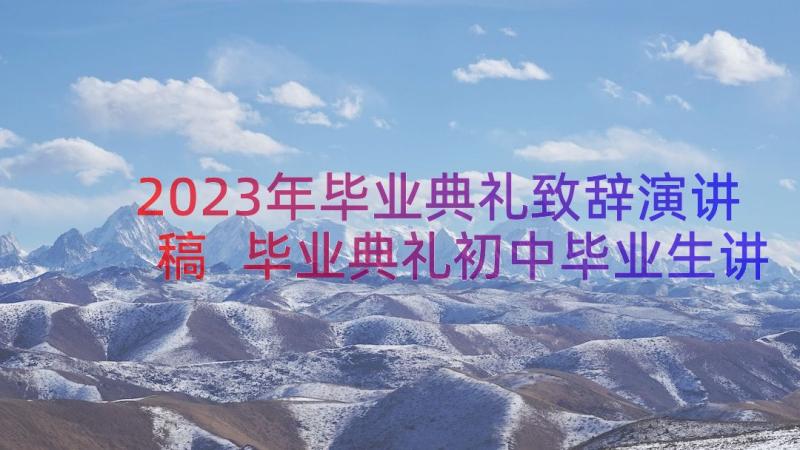 2023年毕业典礼致辞演讲稿 毕业典礼初中毕业生讲